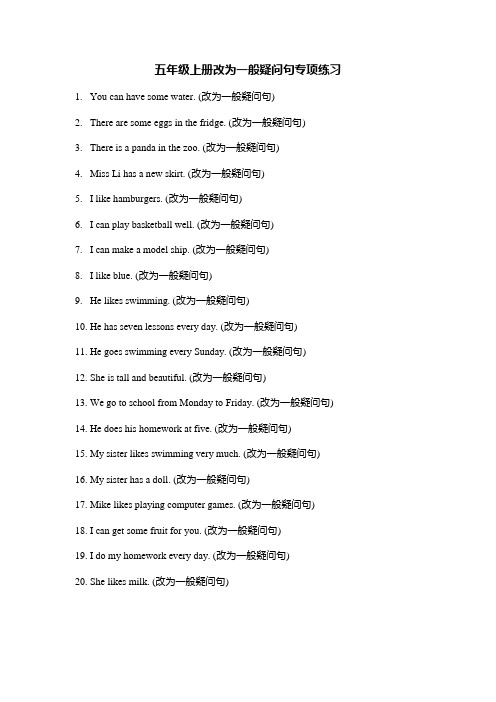 五年级上册改为一般疑问句专项练习

1. You can have some water. (改为一般疑问句)

2. There are some eggs in the fridge. (改为一般疑问句)

3. There is a panda in the zoo. (改为一般疑问句)

4. Miss Li has a new skirt. (改为一般疑问句)

5. I like hamburgers. (改为一般疑问句)

6. I can play basketball well. (改为一般疑问句)

7. I can make a model ship. (改为一般疑问句)

8. I like blue. (改为一般疑问句)

9. He likes swimming. (改为一般疑问句)

10. He has seven lessons every day. (改为一般疑问句)

11. He goes swimming every Sunday. (改为一般疑问句)

12. She is tall and beautiful. (改为一般疑问句)

13. We go to school from Monday to Friday. (改为一般疑问句)

14. He does his homework at five. (改为一般疑问句)

15. My sister likes swimming very much. (改为一般疑问句)

16. My sister has a doll. (改为一般疑问句)

17. Mike likes playing computer games. (改为一般疑问句)

18. I can get some fruit for you. (改为一般疑问句)

19. I do my homework every day. (改为一般疑问句)

20. She likes milk. (改为一般疑问句)